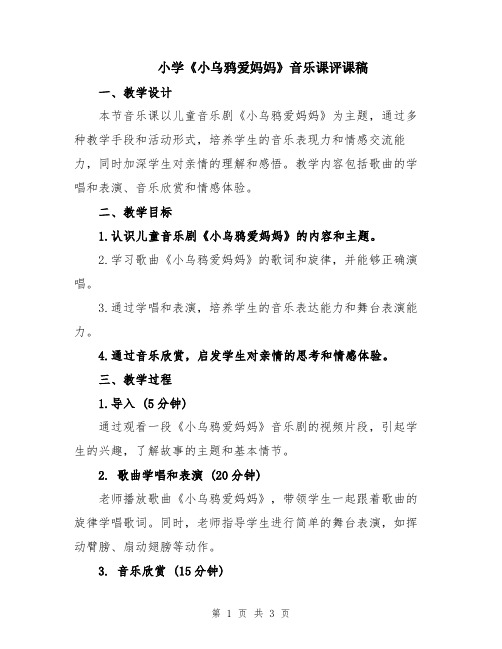 小学《小乌鸦爱妈妈》音乐课评课稿

一、教学设计

本节音乐课以儿童音乐剧《小乌鸦爱妈妈》为主题，通过多种教学手段和活动形式，培养学生的音乐表现力和情感交流能力，同时加深学生对亲情的理解和感悟。教学内容包括歌曲的学唱和表演、音乐欣赏和情感体验。

二、教学目标

1.认识儿童音乐剧《小乌鸦爱妈妈》的内容和主题。

2.学习歌曲《小乌鸦爱妈妈》的歌词和旋律，并能够正确演唱。

3.通过学唱和表演，培养学生的音乐表达能力和舞台表演能力。

4.通过音乐欣赏，启发学生对亲情的思考和情感体验。

三、教学过程

1.导入（5分钟）

通过观看一段《小乌鸦爱妈妈》音乐剧的视频片段，引起学生的兴趣，了解故事的主题和基本情节。

2. 歌曲学唱和表演（20分钟）

老师播放歌曲《小乌鸦爱妈妈》，带领学生一起跟着歌曲的旋律学唱歌词。同时，老师指导学生进行简单的舞台表演，如挥动臂膀、扇动翅膀等动作。

3. 音乐欣赏（15分钟）

第 1 页 共 3 页